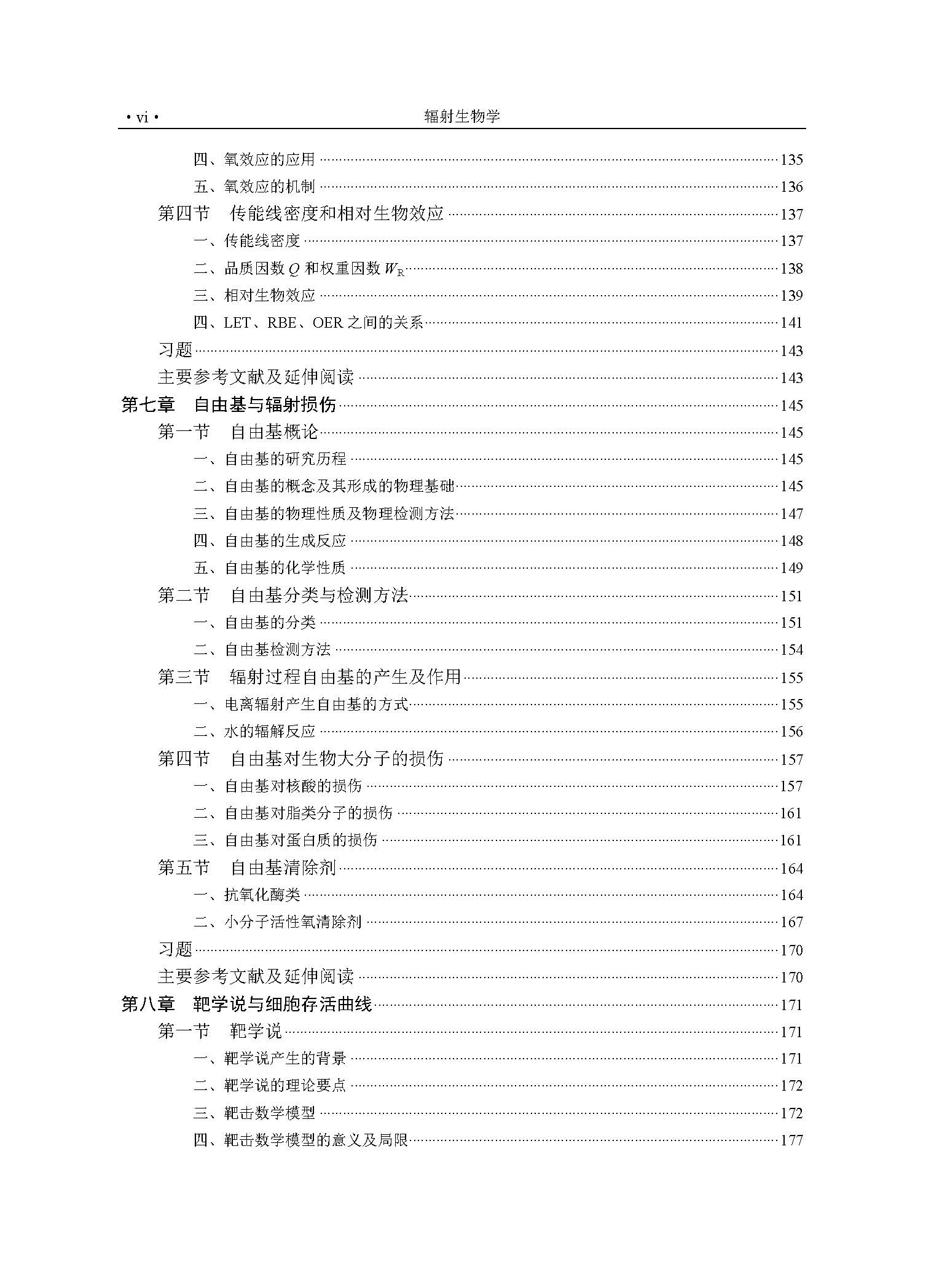 • vi •　辐射生物学

四、氧效应的应用 135

五、氧效应的机制 136

第四节　传能线密度和相对生物效应 137

一、传能线密度 137

二、品质因数$Q$和权重因数$W_R$ 138

三、相对生物效应 139

四、LET、RBE、OER之间的关系 141

习题 143

主要参考文献及延伸阅读 143

第七章　自由基与辐射损伤 145

第一节　自由基概论 145

一、自由基的研究历程 145

二、自由基的概念及其形成的物理基础 145

三、自由基的物理性质及物理检测方法 147

四、自由基的生成反应 148

五、自由基的化学性质 149

第二节　自由基分类与检测方法 151

一、自由基的分类 151

二、自由基检测方法 154

第三节　辐射过程自由基的产生及作用 155

一、电离辐射产生自由基的方式 155

二、水的辐解反应 156

第四节　自由基对生物大分子的损伤 157

一、自由基对核酸的损伤 157

二、自由基对脂类分子的损伤 161

三、自由基对蛋白质的损伤 161

第五节　自由基清除剂 164

一、抗氧化酶类 164

二、小分子活性氧清除剂 167

习题 170

主要参考文献及延伸阅读 170

第八章　靶学说与细胞存活曲线 171

第一节　靶学说 171

一、靶学说产生的背景 171

二、靶学说的理论要点 172

三、靶击数学模型 172

四、靶击数学模型的意义及局限 177